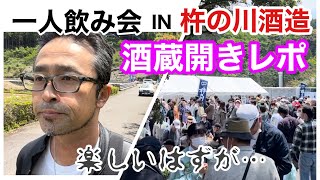 一人飲み会 IN 杵の川酒造
酒蔵開きレポ
楽しいはずが…